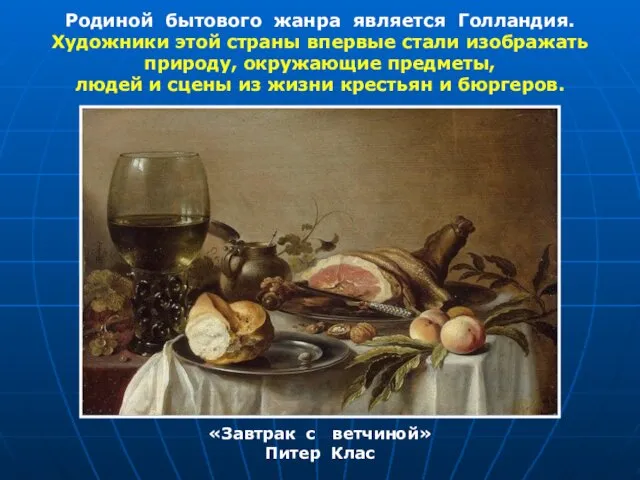 Родиной бытового жанра является Голландия.
Художники этой страны впервые стали изображать природу, окружающие предметы, людей и сцены из жизни крестьян и бюргеров.

«Завтрак с ветчиной»
Питер Клас